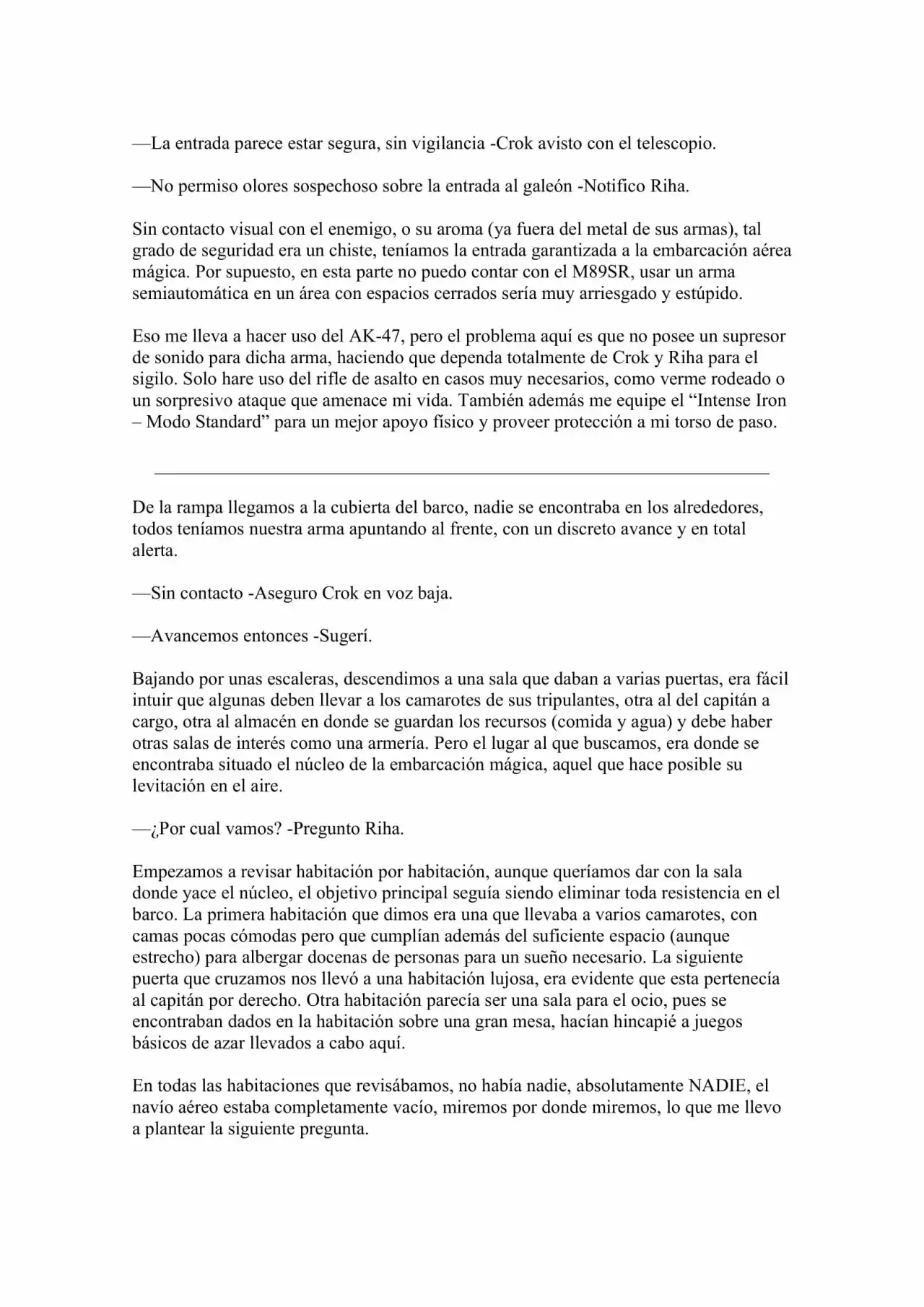 —La entrada parece estar segura, sin vigilancia -Crok avisto con el telescopio.

—No permiso olores sospechoso sobre la entrada al galeón -Notifico Riha.

Sin contacto visual con el enemigo, o su aroma (ya fuera del metal de sus armas), tal grado de seguridad era un chiste, teníamos la entrada garantizada a la embarcación aérea mágica. Por supuesto, en esta parte no puedo contar con el M89SR, usar un arma semiautomática en un área con espacios cerrados sería muy arriesgado y estúpido.

Eso me lleva a hacer uso del AK-47, pero el problema aquí es que no posee un supresor de sonido para dicha arma, haciendo que dependa totalmente de Crok y Riha para el sigilo. Solo hare uso del rifle de asalto en casos muy necesarios, como verme rodeado o un sorpresivo ataque que amenace mi vida. También además me equipe el "Intense Iron – Modo Standard" para un mejor apoyo físico y proveer protección a mi torso de paso.

De la rampa llegamos a la cubierta del barco, nadie se encontraba en los alrededores, todos teníamos nuestra arma apuntando al frente, con un discreto avance y en total alerta.

—Sin contacto -Aseguro Crok en voz baja.

—Avancemos entonces -Sugerí.

Bajando por unas escaleras, descendimos a una sala que daban a varias puertas, era fácil intuir que algunas deben llevar a los camarotes de sus tripulantes, otra al del capitán a cargo, otra al almacén en donde se guardan los recursos (comida y agua) y debe haber otras salas de interés como una armería. Pero el lugar al que buscamos, era donde se encontraba situado el núcleo de la embarcación mágica, aquel que hace posible su levitación en el aire.

—¿Por cual vamos? -Pregunto Riha.

Empezamos a revisar habitación por habitación, aunque queríamos dar con la sala donde yace el núcleo, el objetivo principal seguía siendo eliminar toda resistencia en el barco. La primera habitación que dimos era una que llevaba a varios camarotes, con camas pocas cómodas pero que cumplían además del suficiente espacio (aunque estrecho) para albergar docenas de personas para un sueño necesario. La siguiente puerta que cruzamos nos llevó a una habitación lujosa, era evidente que esta pertenecía al capitán por derecho. Otra habitación parecía ser una sala para el ocio, pues se encontraban dados en la habitación sobre una gran mesa, hacían hincapié a juegos básicos de azar llevados a cabo aquí.

En todas las habitaciones que revisábamos, no había nadie, absolutamente NADIE, el navío aéreo estaba completamente vacío, miremos por donde miremos, lo que me llevo a plantear la siguiente pregunta.